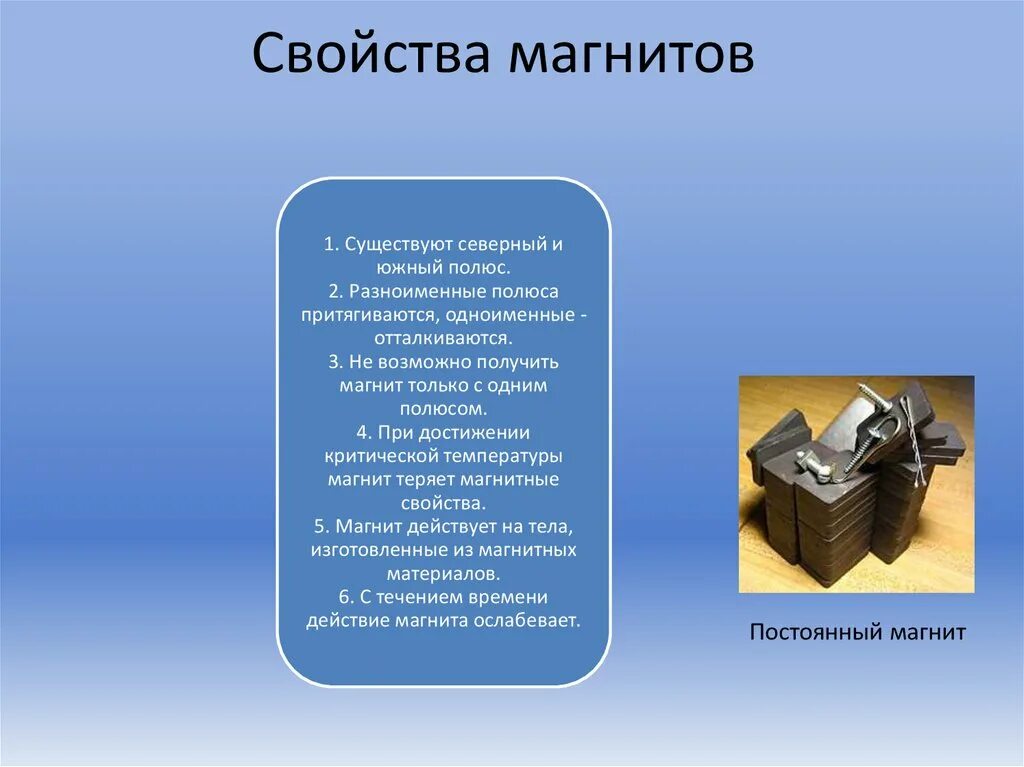 Свойства магнитов

1. Существуют северный и южный полюс.
2. Разноименные полюса притягиваются, одноименные - отталкиваются.
3. Не возможно получить магнит только с одним полюсом.
4. При достижении критической температуры магнит теряет магнитные свойства.
5. Магнит действует на тела, изготовленные из магнитных материалов.
6. С течением времени действие магнита ослабевает.

Постоянный магнит